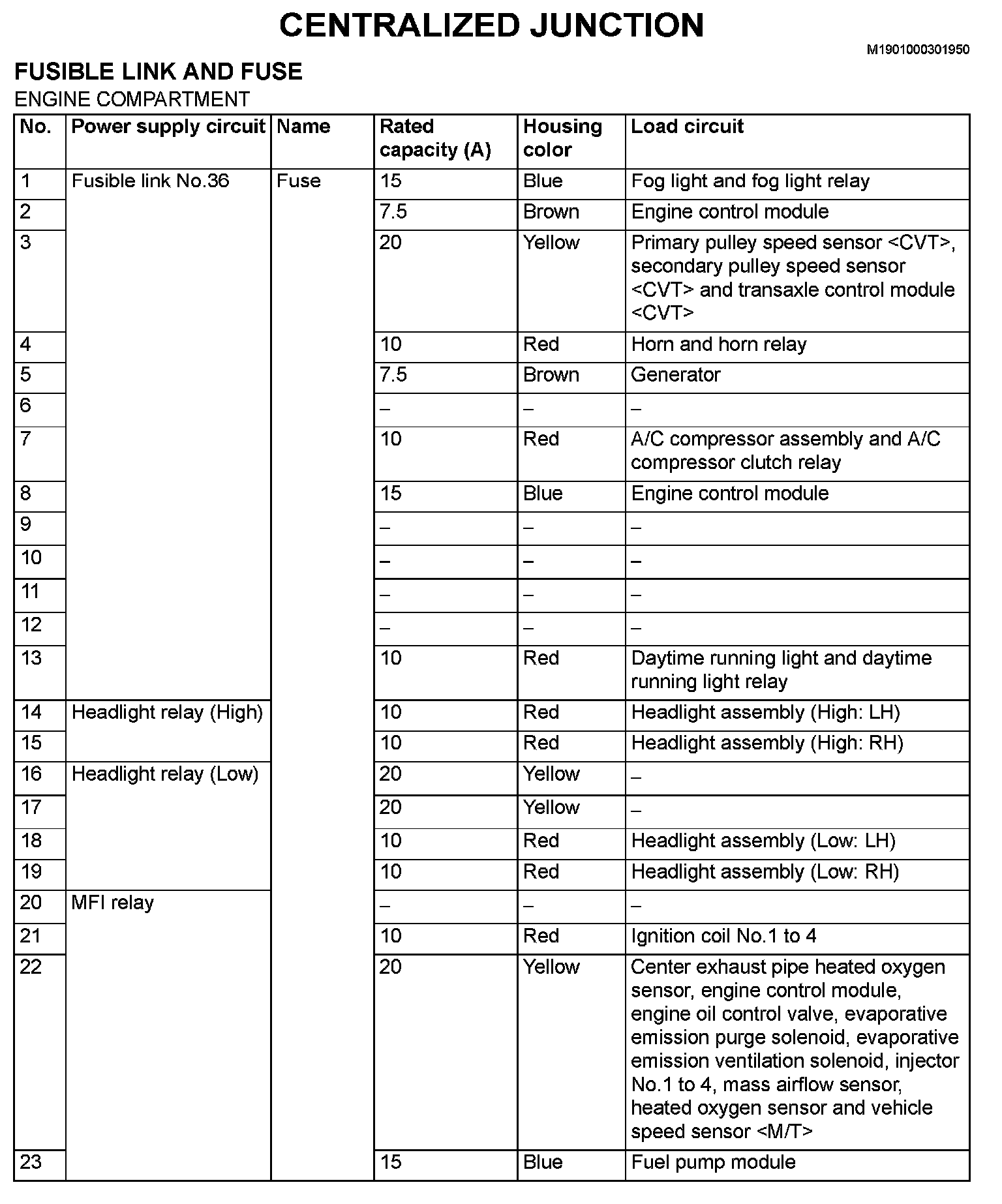 CENTRALIZED JUNCTION

M1901000301950

FUSIBLE LINK AND FUSE

ENGINE COMPARTMENT

| No. | Power supply circuit | Name | Rated capacity (A) | Housing color | Load circuit |
|---|---|---|---|---|---|
| 1 | Fusible link No.36 | Fuse | 15 | Blue | Fog light and fog light relay |
| 2 | | | 7.5 | Brown | Engine control module |
| 3 | | | 20 | Yellow | Primary pulley speed sensor <CVT>, secondary pulley speed sensor <CVT> and transaxle control module <CVT> |
| 4 | | | 10 | Red | Horn and horn relay |
| 5 | | | 7.5 | Brown | Generator |
| 6 | | | – | – | – |
| 7 | | | 10 | Red | A/C compressor assembly and A/C compressor clutch relay |
| 8 | | | 15 | Blue | Engine control module |
| 9 | | | – | – | – |
| 10 | | | – | – | – |
| 11 | | | – | – | – |
| 12 | | | – | – | – |
| 13 | | | 10 | Red | Daytime running light and daytime running light relay |
| 14 | Headlight relay (High) | | 10 | Red | Headlight assembly (High: LH) |
| 15 | | | 10 | Red | Headlight assembly (High: RH) |
| 16 | Headlight relay (Low) | | 20 | Yellow | – |
| 17 | | | 20 | Yellow | – |
| 18 | | | 10 | Red | Headlight assembly (Low: LH) |
| 19 | | | 10 | Red | Headlight assembly (Low: RH) |
| 20 | MFI relay | | – | – | – |
| 21 | | | 10 | Red | Ignition coil No.1 to 4 |
| 22 | | | 20 | Yellow | Center exhaust pipe heated oxygen sensor, engine control module, engine oil control valve, evaporative emission purge solenoid, evaporative emission ventilation solenoid, injector No.1 to 4, mass airflow sensor, heated oxygen sensor and vehicle speed sensor <M/T> |
| 23 | | | 15 | Blue | Fuel pump module |